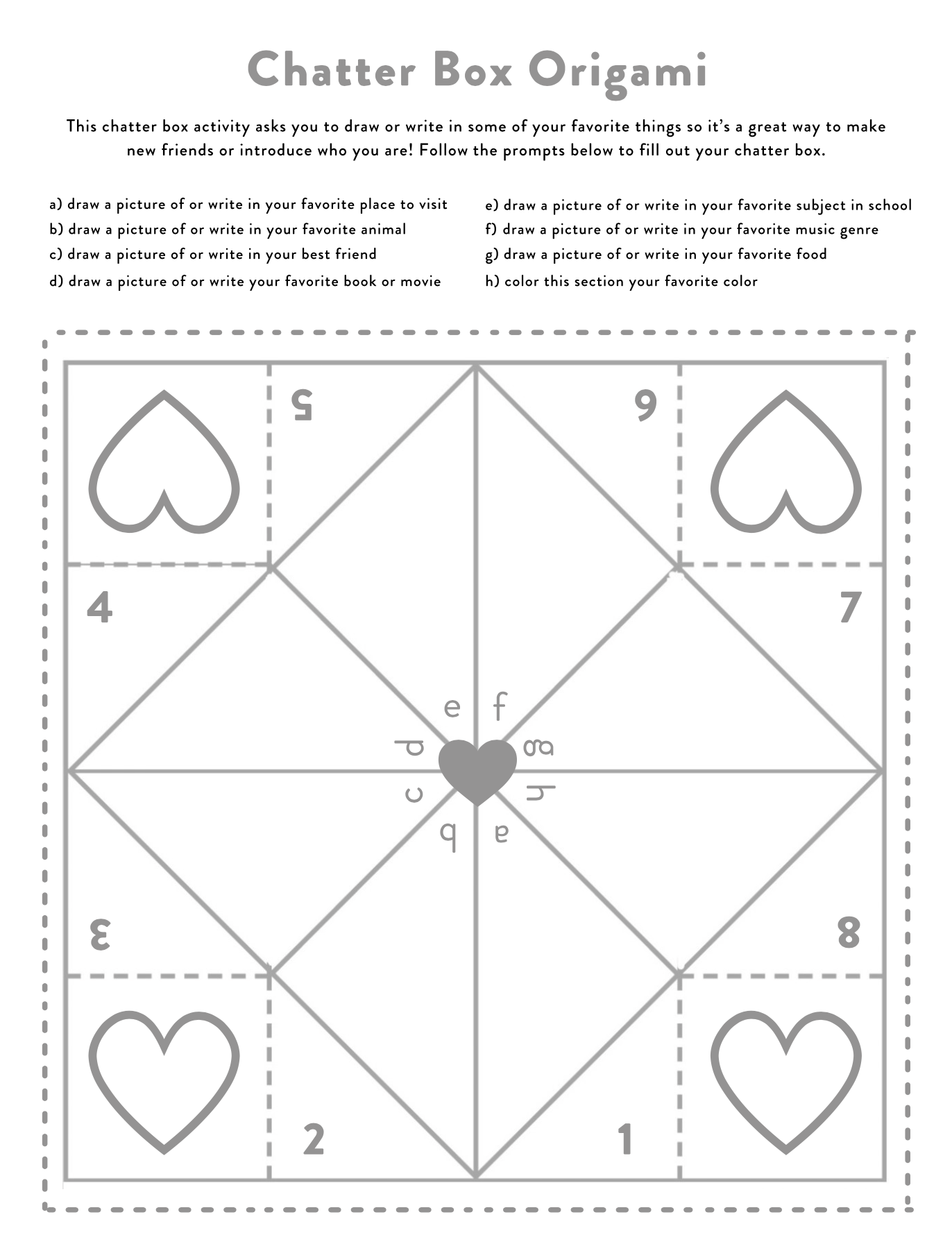 Chatter Box Origami

This chatter box activity asks you to draw or write in some of your favorite things so it's a great way to make new friends or introduce who you are! Follow the prompts below to fill out your chatter box.

a) draw a picture of or write in your favorite place to visit
b) draw a picture of or write in your favorite animal
c) draw a picture of or write in your best friend
d) draw a picture of or write your favorite book or movie

e) draw a picture of or write in your favorite subject in school
f) draw a picture of or write in your favorite music genre
g) draw a picture of or write in your favorite food
h) color this section your favorite color

5
6
4
7
e
f
d
g
c
h
b
a
3
8
2
1